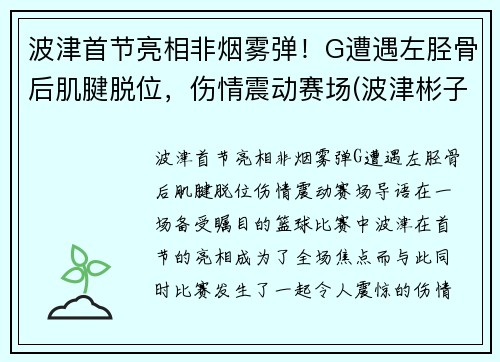 波津首节亮相非烟雾弹！G遭遇左胫骨后肌腱脱位，伤情震动赛场(波津彬子

波津首节亮相非烟雾弹G遭遇左胫骨后肌腱脱位伤情震动赛场导语在一场备受瞩目的篮球比赛中波津在首节的亮相成为了全场焦点而与此同时比赛发生了一起令人震惊的伤情